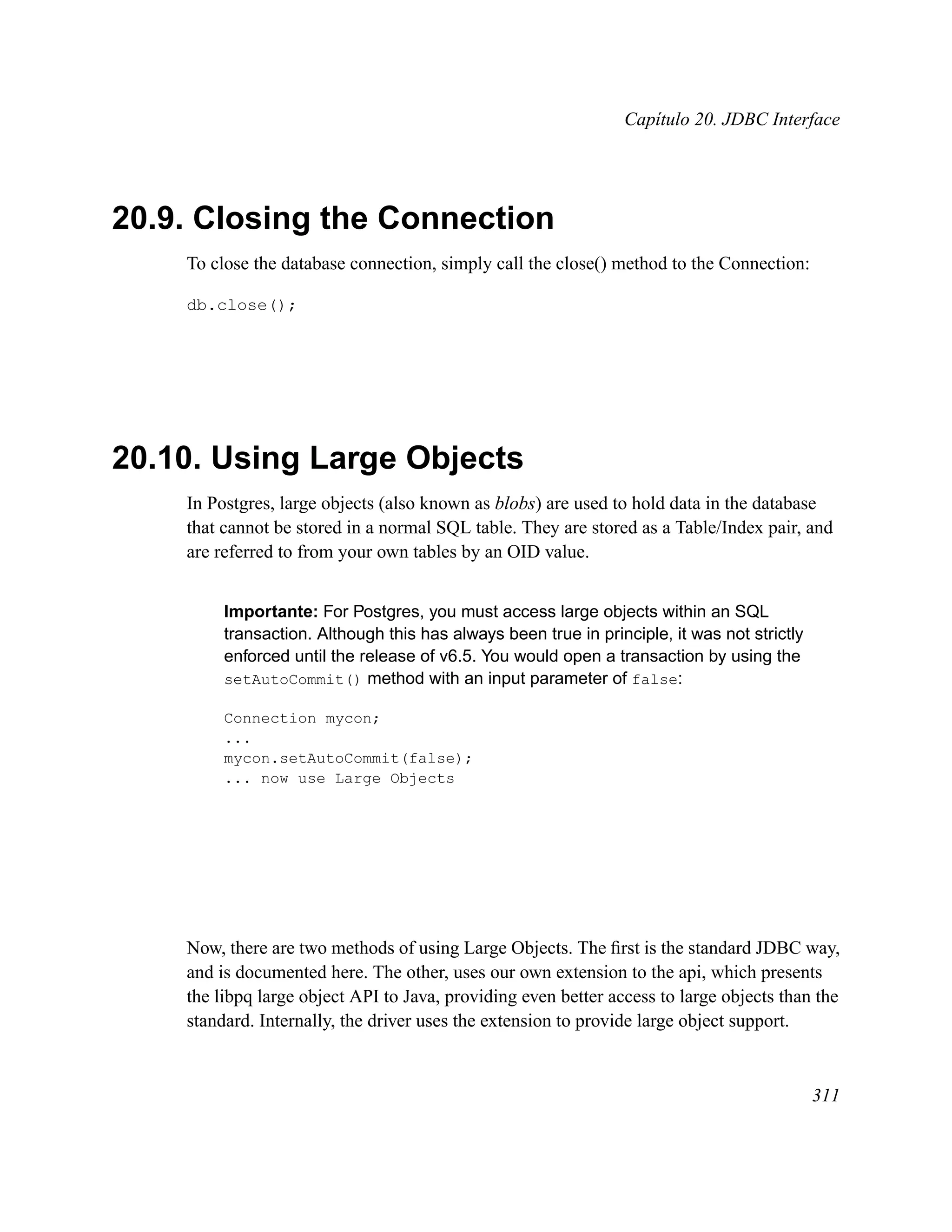 Capítulo 20. JDBC Interface

20.9. Closing the Connection

To close the database connection, simply call the close() method to the Connection:

db.close();

20.10. Using Large Objects

In Postgres, large objects (also known as blobs) are used to hold data in the database that cannot be stored in a normal SQL table. They are stored as a Table/Index pair, and are referred to from your own tables by an OID value.

Importante: For Postgres, you must access large objects within an SQL transaction. Although this has always been true in principle, it was not strictly enforced until the release of v6.5. You would open a transaction by using the setAutoCommit() method with an input parameter of false:

Connection mycon;
...
mycon.setAutoCommit(false);
... now use Large Objects

Now, there are two methods of using Large Objects. The first is the standard JDBC way, and is documented here. The other, uses our own extension to the api, which presents the libpq large object API to Java, providing even better access to large objects than the standard. Internally, the driver uses the extension to provide large object support.

311